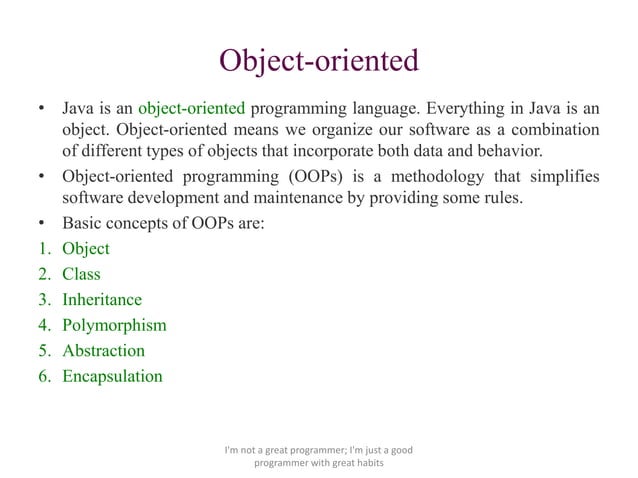 Object-oriented

• Java is an object-oriented programming language. Everything in Java is an object. Object-oriented means we organize our software as a combination of different types of objects that incorporate both data and behavior.
• Object-oriented programming (OOPs) is a methodology that simplifies software development and maintenance by providing some rules.
• Basic concepts of OOPs are:
1. Object
2. Class
3. Inheritance
4. Polymorphism
5. Abstraction
6. Encapsulation

I'm not a great programmer; I'm just a good programmer with great habits